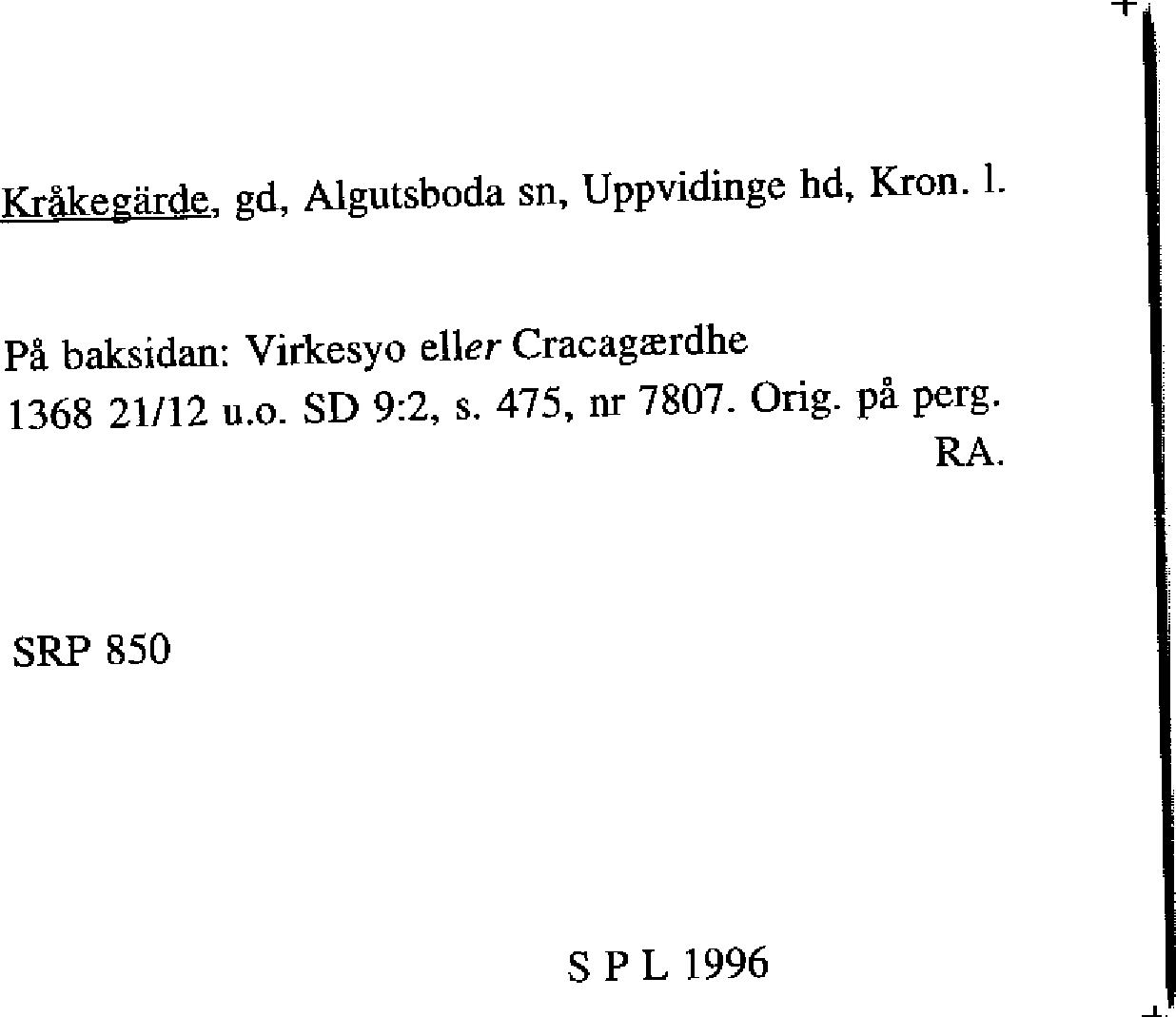 Kråkegärde, gd, Algutsboda sn, Uppvidinge hd, Kron. l.

På baksidan: Virkesyo eller Cracagærdhe
1368 21/12 u.o. SD 9:2, s. 475, nr 7807. Orig. på perg. RA.

SRP 850

S P L 1996